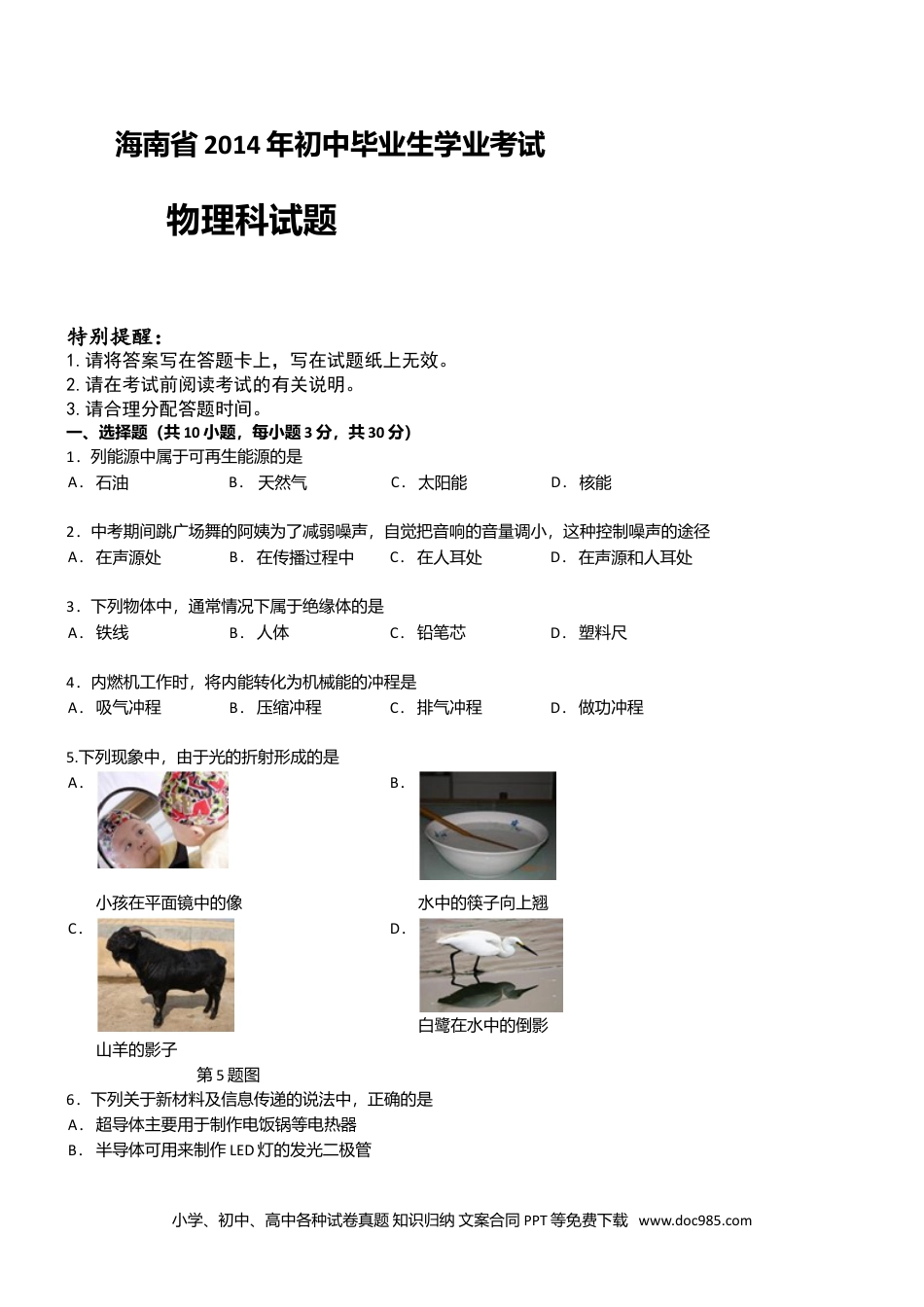 海南省 2014 年初中毕业生学业考试

物理科试题

特别提醒：
1. 请将答案写在答题卡上，写在试题纸上无效。
2. 请在考试前阅读考试的有关说明。
3. 请合理分配答题时间。
一、选择题（共 10 小题，每小题 3 分，共 30 分）
1．列能源中属于可再生能源的是
A．石油　　B．天然气　　C．太阳能　　D．核能

2．中考期间跳广场舞的阿姨为了减弱噪声，自觉把音响的音量调小，这种控制噪声的途径
A．在声源处　　B．在传播过程中　　C．在人耳处　　D．在声源和人耳处

3．下列物体中，通常情况下属于绝缘体的是
A．铁线　　B．人体　　C．铅笔芯　　D．塑料尺

4．内燃机工作时，将内能转化为机械能的冲程是
A．吸气冲程　　B．压缩冲程　　C．排气冲程　　D．做功冲程

5.下列现象中，由于光的折射形成的是
A．
小孩在平面镜中的像
B．
水中的筷子向上翘
C．
山羊的影子
D．
白鹭在水中的倒影
第 5 题图
6．下列关于新材料及信息传递的说法中，正确的是
A．超导体主要用于制作电饭锅等电热器
B．半导体可用来制作 LED 灯的发光二极管

小学、初中、高中各种试卷真题 知识归纳 文案合同 PPT 等免费下载 www.doc985.com